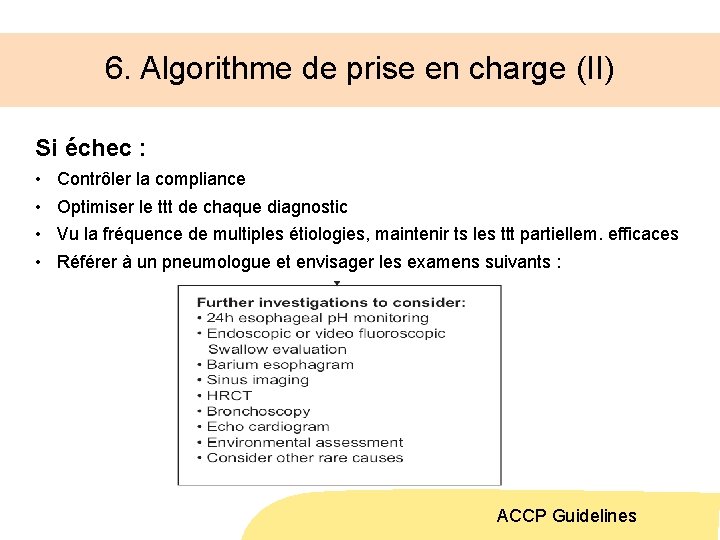 6. Algorithme de prise en charge (II)

Si échec :

• Contrôler la compliance
• Optimiser le ttt de chaque diagnostic
• Vu la fréquence de multiples étiologies, maintenir ts les ttt partiellem. efficaces
• Référer à un pneumologue et envisager les examens suivants :

Further investigations to consider:
• 24h esophageal pH monitoring
• Endoscopic or video fluoroscopic Swallow evaluation
• Barium esophagram
• Sinus imaging
• HRCT
• Bronchoscopy
• Echo cardiogram
• Environmental assessment
• Consider other rare causes

ACCP Guidelines